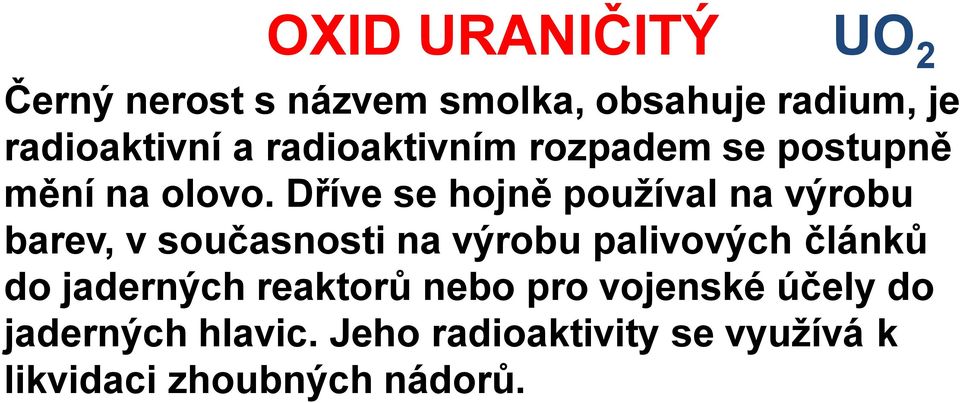 OXID URANIČITÝ $UO_2$

Černý nerost s názvem smolka, obsahuje radium, je radioaktivní a radioaktivním rozpadem se postupně mění na olovo. Dříve se hojně používal na výrobu barev, v současnosti na výrobu palivových článků do jaderných reaktorů nebo pro vojenské účely do jaderných hlavic. Jeho radioaktivity se využívá k likvidaci zhoubných nádorů.